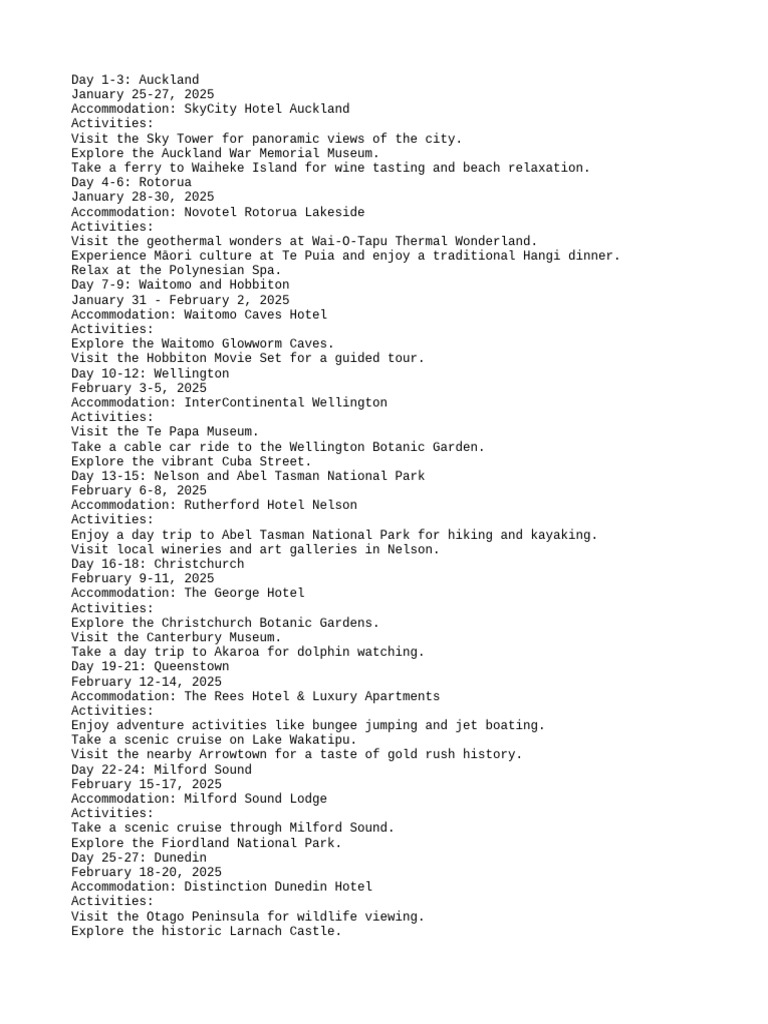 Day 1-3: Auckland
January 25-27, 2025
Accommodation: SkyCity Hotel Auckland
Activities:
Visit the Sky Tower for panoramic views of the city.
Explore the Auckland War Memorial Museum.
Take a ferry to Waiheke Island for wine tasting and beach relaxation.
Day 4-6: Rotorua
January 28-30, 2025
Accommodation: Novotel Rotorua Lakeside
Activities:
Visit the geothermal wonders at Wai-O-Tapu Thermal Wonderland.
Experience Māori culture at Te Puia and enjoy a traditional Hangi dinner.
Relax at the Polynesian Spa.
Day 7-9: Waitomo and Hobbiton
January 31 - February 2, 2025
Accommodation: Waitomo Caves Hotel
Activities:
Explore the Waitomo Glowworm Caves.
Visit the Hobbiton Movie Set for a guided tour.
Day 10-12: Wellington
February 3-5, 2025
Accommodation: InterContinental Wellington
Activities:
Visit the Te Papa Museum.
Take a cable car ride to the Wellington Botanic Garden.
Explore the vibrant Cuba Street.
Day 13-15: Nelson and Abel Tasman National Park
February 6-8, 2025
Accommodation: Rutherford Hotel Nelson
Activities:
Enjoy a day trip to Abel Tasman National Park for hiking and kayaking.
Visit local wineries and art galleries in Nelson.
Day 16-18: Christchurch
February 9-11, 2025
Accommodation: The George Hotel
Activities:
Explore the Christchurch Botanic Gardens.
Visit the Canterbury Museum.
Take a day trip to Akaroa for dolphin watching.
Day 19-21: Queenstown
February 12-14, 2025
Accommodation: The Rees Hotel & Luxury Apartments
Activities:
Enjoy adventure activities like bungee jumping and jet boating.
Take a scenic cruise on Lake Wakatipu.
Visit the nearby Arrowtown for a taste of gold rush history.
Day 22-24: Milford Sound
February 15-17, 2025
Accommodation: Milford Sound Lodge
Activities:
Take a scenic cruise through Milford Sound.
Explore the Fiordland National Park.
Day 25-27: Dunedin
February 18-20, 2025
Accommodation: Distinction Dunedin Hotel
Activities:
Visit the Otago Peninsula for wildlife viewing.
Explore the historic Larnach Castle.